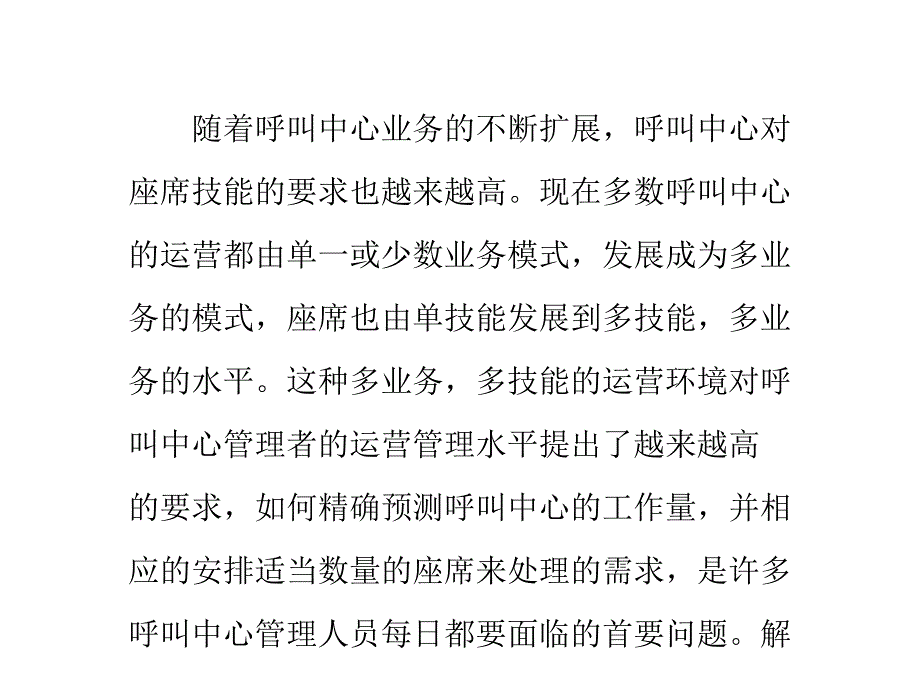 随着呼叫中心业务的不断扩展，呼叫中心对座席技能的要求也越来越高。现在多数呼叫中心的运营都由单一或少数业务模式，发展成为多业务的模式，座席也由单技能发展到多技能，多业务的水平。这种多业务，多技能的运营环境对呼叫中心管理者的运营管理水平提出了越来越高的要求，如何精确预测呼叫中心的工作量，并相应的安排适当数量的座席来处理的需求，是许多呼叫中心管理人员每日都要面临的首要问题。解